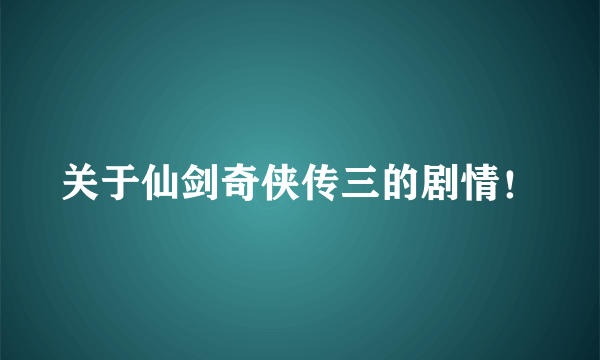 关于仙剑奇侠传三的剧情！